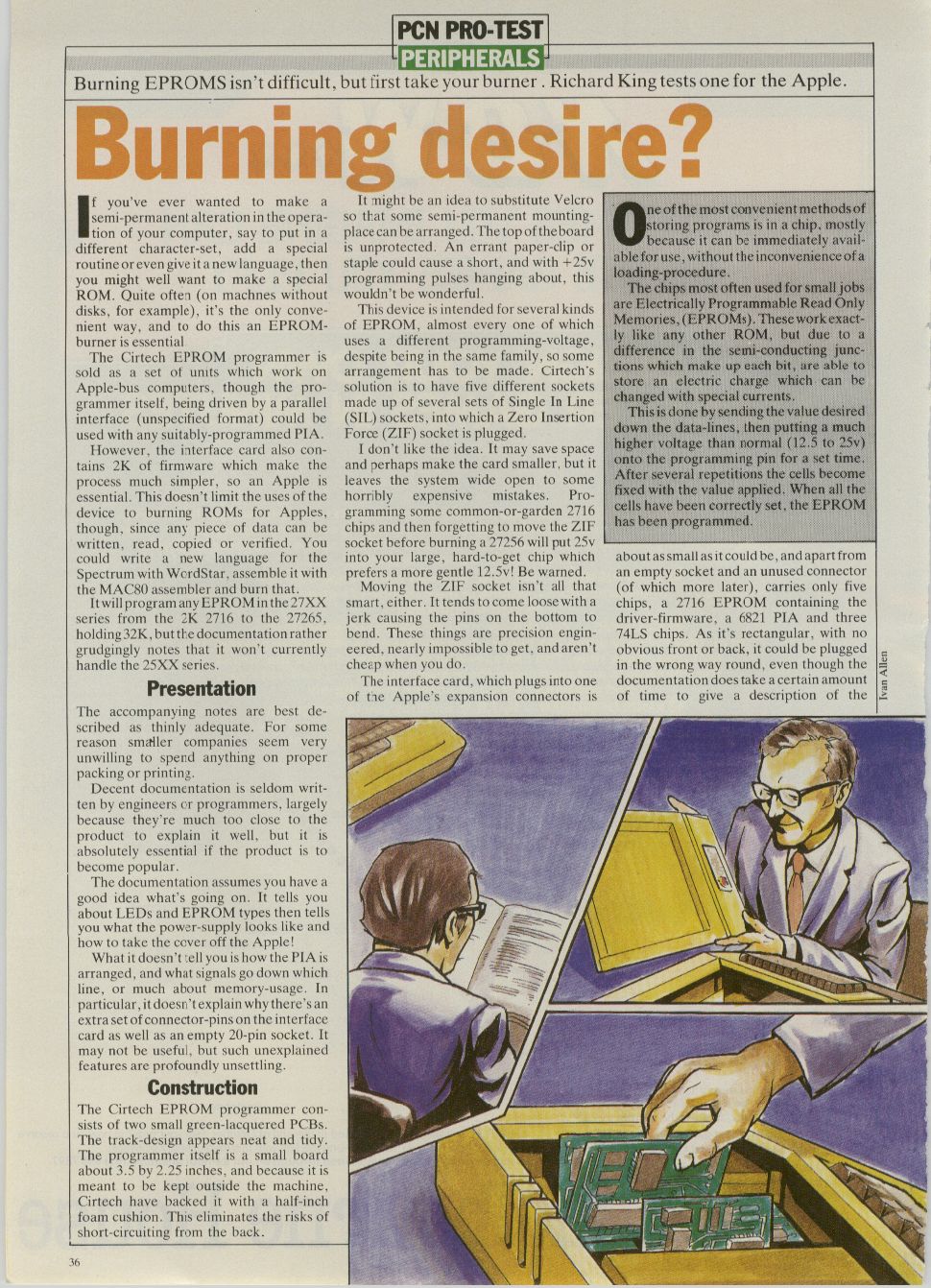 PCN PRO-TEST
PERIPHERALS

Burning EPROMS isn't difficult, but first take your burner. Richard King tests one for the Apple.

Burning desire?

If you've ever wanted to make a semi-permanent alteration in the operation of your computer, say to put in a different character-set, add a special routine or even give it a new language, then you might well want to make a special ROM. Quite often (on machnes without disks, for example), it's the only convenient way, and to do this an EPROM-burner is essential.

The Cirtech EPROM programmer is sold as a set of units which work on Apple-bus computers, though the programmer itself, being driven by a parallel interface (unspecified format) could be used with any suitably-programmed PIA.

However, the interface card also contains 2K of firmware which make the process much simpler, so an Apple is essential. This doesn't limit the uses of the device to burning ROMs for Apples, though, since any piece of data can be written, read, copied or verified. You could write a new language for the Spectrum with WordStar, assemble it with the MAC80 assembler and burn that.

It will program any EPROM in the 27XX series from the 2K 2716 to the 27265, holding 32K, but the documentation rather grudgingly notes that it won't currently handle the 25XX series.

Presentation

The accompanying notes are best described as thinly adequate. For some reason smaller companies seem very unwilling to spend anything on proper packing or printing.

Decent documentation is seldom written by engineers or programmers, largely because they're much too close to the product to explain it well, but it is absolutely essential if the product is to become popular.

The documentation assumes you have a good idea what's going on. It tells you about LEDs and EPROM types then tells you what the power-supply looks like and how to take the cover off the Apple!

What it doesn't tell you is how the PIA is arranged, and what signals go down which line, or much about memory-usage. In particular, it doesn't explain why there's an extra set of connector-pins on the interface card as well as an empty 20-pin socket. It may not be useful, but such unexplained features are profoundly unsettling.

Construction

The Cirtech EPROM programmer consists of two small green-lacquered PCBs. The track-design appears neat and tidy. The programmer itself is a small board about 3.5 by 2.25 inches, and because it is meant to be kept outside the machine, Cirtech have backed it with a half-inch foam cushion. This eliminates the risks of short-circuiting from the back.

It might be an idea to substitute Velcro so that some semi-permanent mounting-place can be arranged. The top of the board is unprotected. An errant paper-clip or staple could cause a short, and with +25v programming pulses hanging about, this wouldn't be wonderful.

This device is intended for several kinds of EPROM, almost every one of which uses a different programming-voltage, despite being in the same family, so some arrangement has to be made. Cirtech's solution is to have five different sockets made up of several sets of Single In Line (SIL) sockets, into which a Zero Insertion Force (ZIF) socket is plugged.

I don't like the idea. It may save space and perhaps make the card smaller, but it leaves the system wide open to some horribly expensive mistakes. Programming some common-or-garden 2716 chips and then forgetting to move the ZIF socket before burning a 27256 will put 25v into your large, hard-to-get chip which prefers a more gentle 12.5v! Be warned.

Moving the ZIF socket isn't all that smart, either. It tends to come loose with a jerk causing the pins on the bottom to bend. These things are precision engineered, nearly impossible to get, and aren't cheap when you do.

The interface card, which plugs into one of the Apple's expansion connectors is

One of the most convenient methods of storing programs is in a chip, mostly because it can be immediately available for use, without the inconvenience of a loading-procedure.

The chips most often used for small jobs are Electrically Programmable Read Only Memories, (EPROMs). These work exactly like any other ROM, but due to a difference in the semi-conducting junctions which make up each bit, are able to store an electric charge which can be changed with special currents.

This is done by sending the value desired down the data-lines, then putting a much higher voltage than normal (12.5 to 25v) onto the programming pin for a set time. After several repetitions the cells become fixed with the value applied. When all the cells have been correctly set, the EPROM has been programmed.

about as small as it could be, and apart from an empty socket and an unused connector (of which more later), carries only five chips, a 2716 EPROM containing the driver-firmware, a 6821 PIA and three 74LS chips. As it's rectangular, with no obvious front or back, it could be plugged in the wrong way round, even though the documentation does take a certain amount of time to give a description of the

Ivan Allen

36